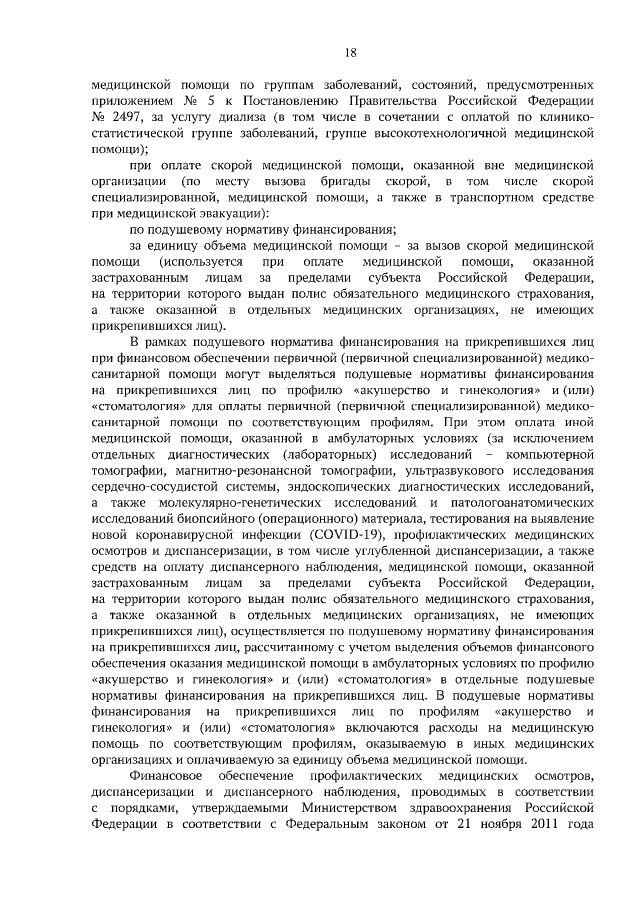 18

медицинской помощи по группам заболеваний, состояний, предусмотренных приложением № 5 к Постановлению Правительства Российской Федерации № 2497, за услугу диализа (в том числе в сочетании с оплатой по клинико-статистической группе заболеваний, группе высокотехнологичной медицинской помощи);

при оплате скорой медицинской помощи, оказанной вне медицинской организации (по месту вызова бригады скорой, в том числе скорой специализированной, медицинской помощи, а также в транспортном средстве при медицинской эвакуации):

по подушевому нормативу финансирования;

за единицу объема медицинской помощи – за вызов скорой медицинской помощи (используется при оплате медицинской помощи, оказанной застрахованным лицам за пределами субъекта Российской Федерации, на территории которого выдан полис обязательного медицинского страхования, а также оказанной в отдельных медицинских организациях, не имеющих прикрепившихся лиц).

В рамках подушевого норматива финансирования на прикрепившихся лиц при финансовом обеспечении первичной (первичной специализированной) медико-санитарной помощи могут выделяться подушевые нормативы финансирования на прикрепившихся лиц по профилю «акушерство и гинекология» и (или) «стоматология» для оплаты первичной (первичной специализированной) медико-санитарной помощи по соответствующим профилям. При этом оплата иной медицинской помощи, оказанной в амбулаторных условиях (за исключением отдельных диагностических (лабораторных) исследований – компьютерной томографии, магнитно-резонансной томографии, ультразвукового исследования сердечно-сосудистой системы, эндоскопических диагностических исследований, а также молекулярно-генетических исследований и патологоанатомических исследований биопсийного (операционного) материала, тестирования на выявление новой коронавирусной инфекции (COVID-19), профилактических медицинских осмотров и диспансеризации, в том числе углубленной диспансеризации, а также средств на оплату диспансерного наблюдения, медицинской помощи, оказанной застрахованным лицам за пределами субъекта Российской Федерации, на территории которого выдан полис обязательного медицинского страхования, а также оказанной в отдельных медицинских организациях, не имеющих прикрепившихся лиц), осуществляется по подушевому нормативу финансирования на прикрепившихся лиц, рассчитанному с учетом выделения объемов финансового обеспечения оказания медицинской помощи в амбулаторных условиях по профилю «акушерство и гинекология» и (или) «стоматология» в отдельные подушевые нормативы финансирования на прикрепившихся лиц. В подушевые нормативы финансирования на прикрепившихся лиц по профилям «акушерство и гинекология» и (или) «стоматология» включаются расходы на медицинскую помощь по соответствующим профилям, оказываемую в иных медицинских организациях и оплачиваемую за единицу объема медицинской помощи.

Финансовое обеспечение профилактических медицинских осмотров, диспансеризации и диспансерного наблюдения, проводимых в соответствии с порядками, утверждаемыми Министерством здравоохранения Российской Федерации в соответствии с Федеральным законом от 21 ноября 2011 года